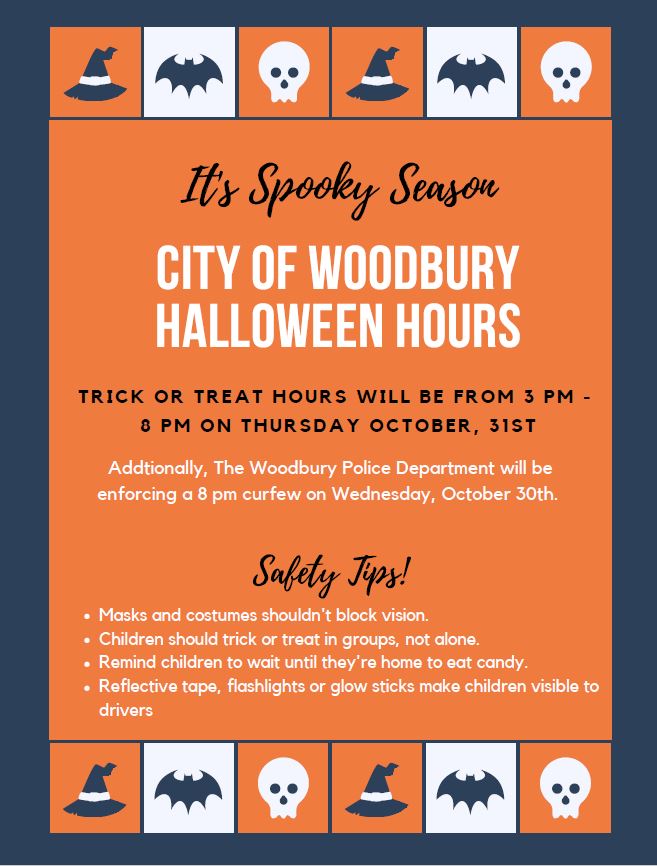 It's Spooky Season

CITY OF WOODBURY HALLOWEEN HOURS

TRICK OR TREAT HOURS WILL BE FROM 3 PM - 8 PM ON THURSDAY OCTOBER, 31ST

Addtionally, The Woodbury Police Department will be enforcing a 8 pm curfew on Wednesday, October 30th.

Safety Tips!

• Masks and costumes shouldn't block vision.
• Children should trick or treat in groups, not alone.
• Remind children to wait until they're home to eat candy.
• Reflective tape, flashlights or glow sticks make children visible to drivers